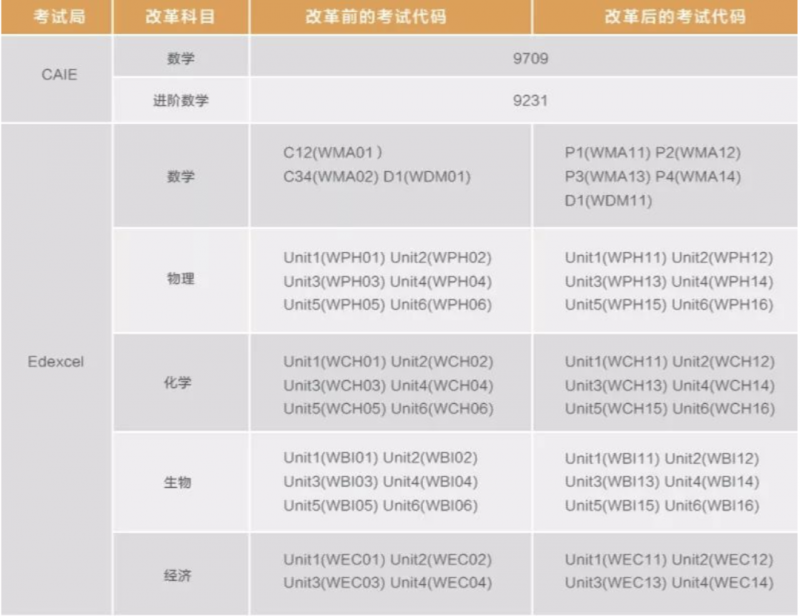 | 考试局 | 改革科目 | 改革前的考试代码 | 改革后的考试代码 |
|---|---|---|---|
| CAIE | 数学 | 9709 | |
| | 进阶数学 | 9231 | |
| Edexcel | 数学 | C12(WMA01 ) C34(WMA02) D1(WDM01) | P1(WMA11) P2(WMA12) P3(WMA13) P4(WMA14) D1(WDM11) |
| | 物理 | Unit1(WPH01) Unit2(WPH02) Unit3(WPH03) Unit4(WPH04) Unit5(WPH05) Unit6(WPH06) | Unit1(WPH11) Unit2(WPH12) Unit3(WPH13) Unit4(WPH14) Unit5(WPH15) Unit6(WPH16) |
| | 化学 | Unit1(WCH01) Unit2(WCH02) Unit3(WCH03) Unit4(WCH04) Unit5(WCH05) Unit6(WCH06) | Unit1(WCH11) Unit2(WCH12) Unit3(WCH13) Unit4(WCH14) Unit5(WCH15) Unit6(WCH16) |
| | 生物 | Unit1(WBI01) Unit2(WBI02) Unit3(WBI03) Unit4(WBI04) Unit5(WBI05) Unit6(WBI06) | Unit1(WBI11) Unit2(WBI12) Unit3(WBI13) Unit4(WBI14) Unit5(WBI15) Unit6(WBI16) |
| | 经济 | Unit1(WEC01) Unit2(WEC02) Unit3(WEC03) Unit4(WEC04) | Unit1(WEC11) Unit2(WEC12) Unit3(WEC13) Unit4(WEC14) |